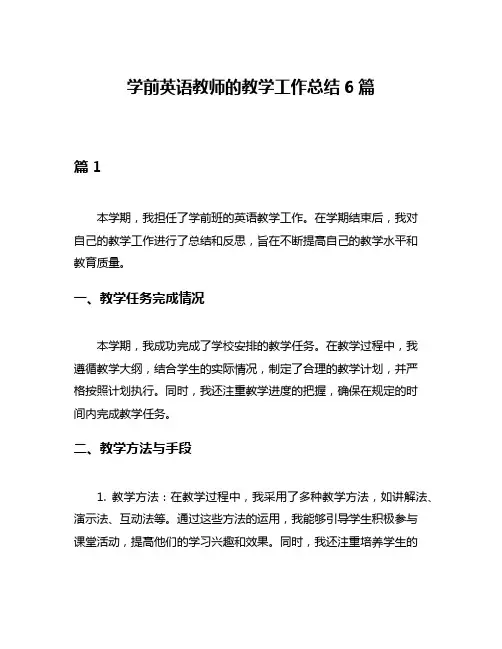 学前英语教师的教学工作总结 6 篇

篇 1

本学期，我担任了学前班的英语教学工作。在学期结束后，我对自己的教学工作进行了总结和反思，旨在不断提高自己的教学水平和教育质量。

一、教学任务完成情况

本学期，我成功完成了学校安排的教学任务。在教学过程中，我遵循教学大纲，结合学生的实际情况，制定了合理的教学计划，并严格按照计划执行。同时，我还注重教学进度的把握，确保在规定的时间内完成教学任务。

二、教学方法与手段

1. 教学方法：在教学过程中，我采用了多种教学方法，如讲解法、演示法、互动法等。通过这些方法的运用，我能够引导学生积极参与课堂活动，提高他们的学习兴趣和效果。同时，我还注重培养学生的